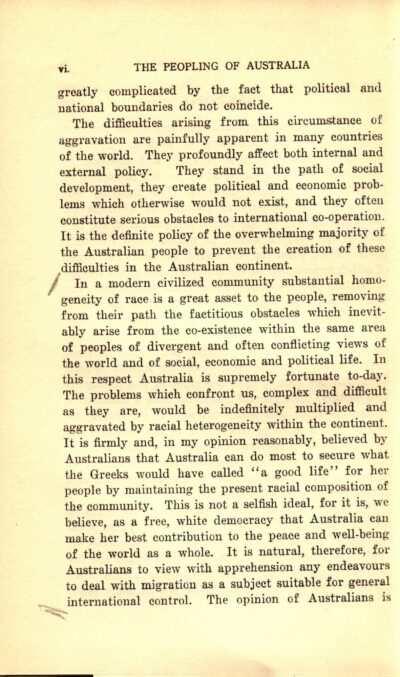 vi. THE PEOPLING OF AUSTRALIA

greatly complicated by the fact that political and national boundaries do not coincide.

The difficulties arising from this circumstance of aggravation are painfully apparent in many countries of the world. They profoundly affect both internal and external policy. They stand in the path of social development, they create political and economic problems which otherwise would not exist, and they often constitute serious obstacles to international co-operation. It is the definite policy of the overwhelming majority of the Australian people to prevent the creation of these difficulties in the Australian continent.

In a modern civilized community substantial homogeneity of race is a great asset to the people, removing from their path the factitious obstacles which inevitably arise from the co-existence within the same area of peoples of divergent and often conflicting views of the world and of social, economic and political life. In this respect Australia is supremely fortunate to-day. The problems which confront us, complex and difficult as they are, would be indefinitely multiplied and aggravated by racial heterogeneity within the continent. It is firmly and, in my opinion reasonably, believed by Australians that Australia can do most to secure what the Greeks would have called "a good life" for her people by maintaining the present racial composition of the community. This is not a selfish ideal, for it is, we believe, as a free, white democracy that Australia can make her best contribution to the peace and well-being of the world as a whole. It is natural, therefore, for Australians to view with apprehension any endeavours to deal with migration as a subject suitable for general international control. The opinion of Australians is